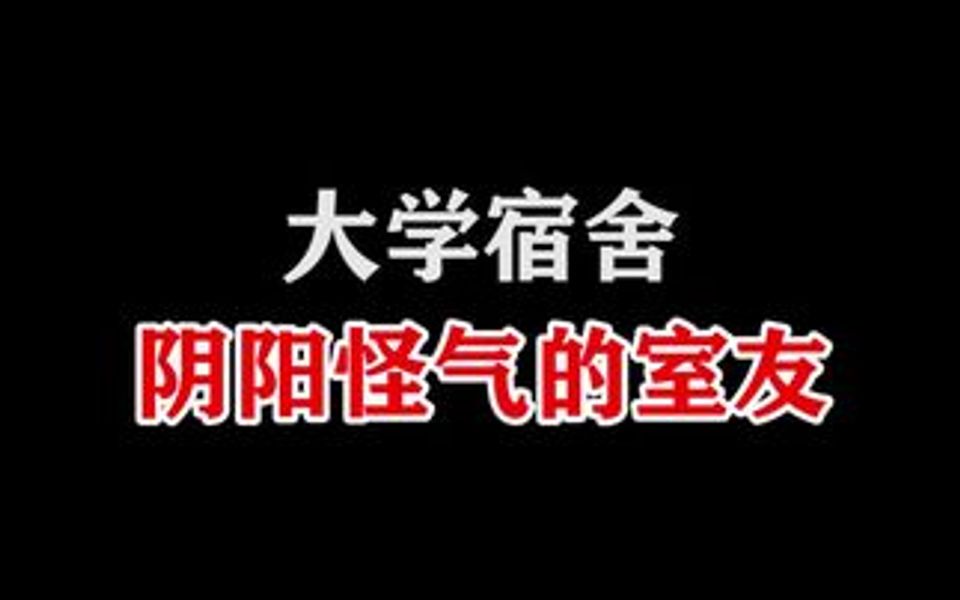 大学宿舍
阴阳怪气的室友